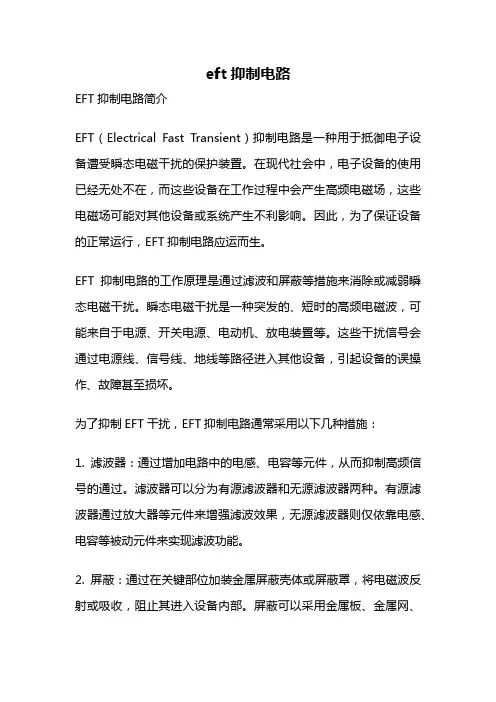 eft 抑制电路

EFT 抑制电路简介

EFT（Electrical Fast Transient）抑制电路是一种用于抵御电子设备遭受瞬态电磁干扰的保护装置。在现代社会中，电子设备的使用已经无处不在，而这些设备在工作过程中会产生高频电磁场，这些电磁场可能对其他设备或系统产生不利影响。因此，为了保证设备的正常运行，EFT 抑制电路应运而生。

EFT 抑制电路的工作原理是通过滤波和屏蔽等措施来消除或减弱瞬态电磁干扰。瞬态电磁干扰是一种突发的、短时的高频电磁波，可能来自于电源、开关电源、电动机、放电装置等。这些干扰信号会通过电源线、信号线、地线等路径进入其他设备，引起设备的误操作、故障甚至损坏。

为了抑制 EFT 干扰，EFT 抑制电路通常采用以下几种措施：

1. 滤波器：通过增加电路中的电感、电容等元件，从而抑制高频信号的通过。滤波器可以分为有源滤波器和无源滤波器两种。有源滤波器通过放大器等元件来增强滤波效果，无源滤波器则仅依靠电感、电容等被动元件来实现滤波功能。

2. 屏蔽：通过在关键部位加装金属屏蔽壳体或屏蔽罩，将电磁波反射或吸收，阻止其进入设备内部。屏蔽可以采用金属板、金属网、